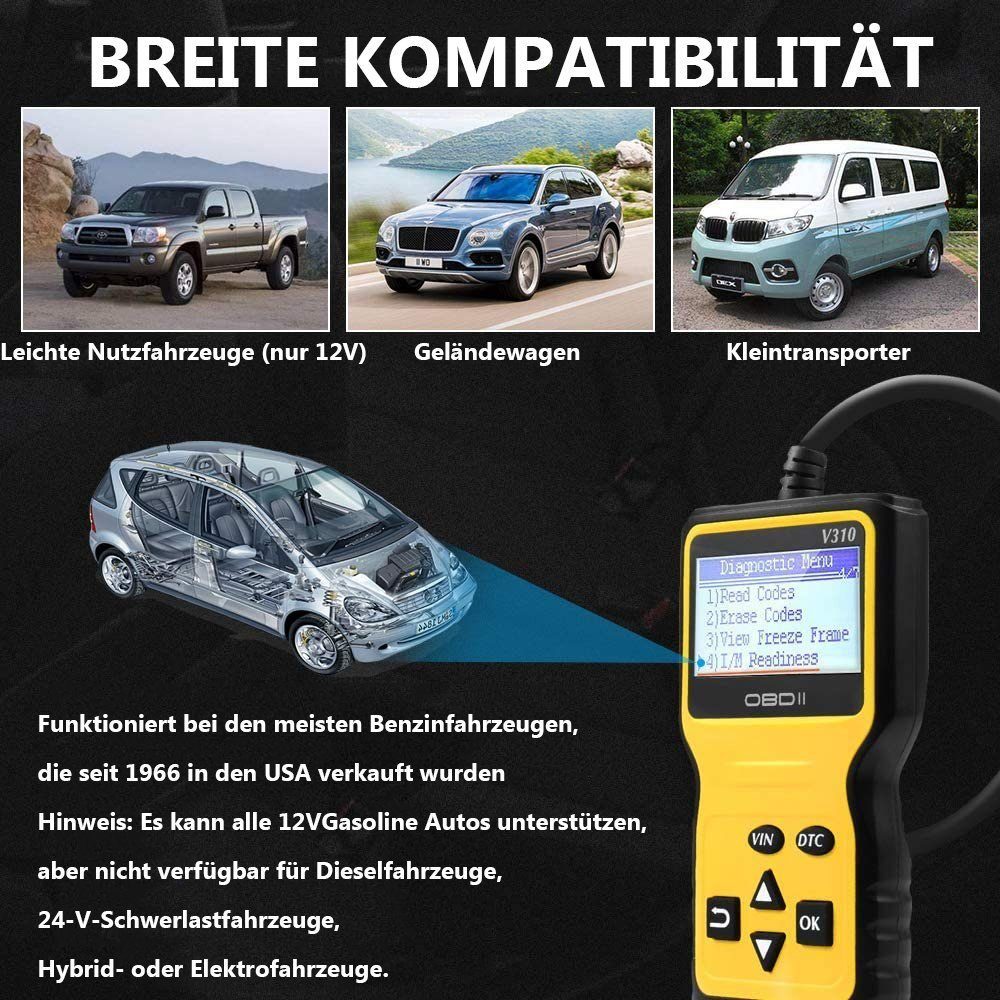 BREITE KOMPATIBILITÄT

Leichte Nutzfahrzeuge (nur 12V)

Geländewagen

Kleintransporter

V310

Diagnostic Menu

4/7

1)Read Codes

2)Erase Codes

3)View Freeze Frame

4)I/M Readiness

OBDII

VIN

DTC

OK

Funktioniert bei den meisten Benzinfahrzeugen, die seit 1966 in den USA verkauft wurden

Hinweis: Es kann alle 12VGasoline Autos unterstützen, aber nicht verfügbar für Dieselfahrzeuge, 24-V-Schwerlastfahrzeuge, Hybrid- oder Elektrofahrzeuge.